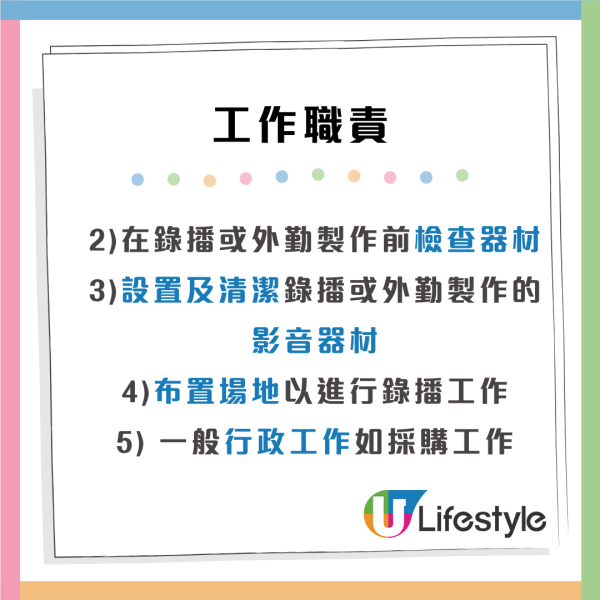 工作職責

2)在錄播或外勤製作前檢查器材
3)設置及清潔錄播或外勤製作的影音器材
4)布置場地以進行錄播工作
5) 一般行政工作如採購工作

U Lifestyle